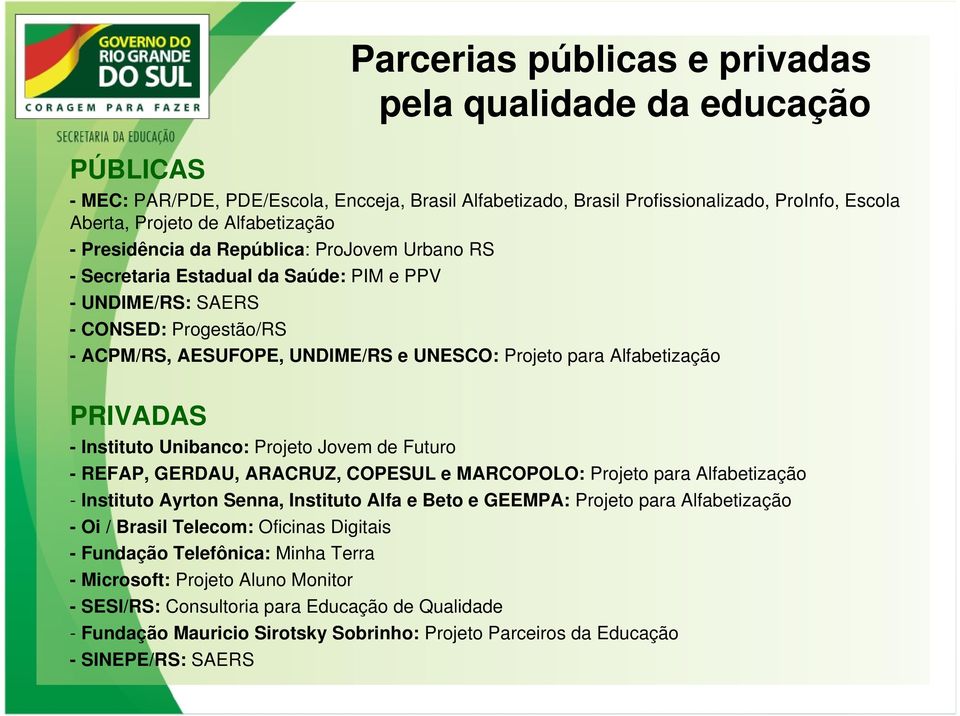 GOVERNO DO RIO GRANDE DO SUL
CORAGEM PARA FAZER
SECRETARIA DA EDUCAÇÃO

Parcerias públicas e privadas pela qualidade da educação

PÚBLICAS
- MEC: PAR/PDE, PDE/Escola, Encceja, Brasil Alfabetizado, Brasil Profissionalizado, ProInfo, Escola Aberta, Projeto de Alfabetização
- Presidência da República: ProJovem Urbano RS
- Secretaria Estadual da Saúde: PIM e PPV
- UNDIME/RS: SAERS
- CONSED: Progestão/RS
- ACPM/RS, AESUFOPE, UNDIME/RS e UNESCO: Projeto para Alfabetização

PRIVADAS
- Instituto Unibanco: Projeto Jovem de Futuro
- REFAP, GERDAU, ARACRUZ, COPESUL e MARCOPOLO: Projeto para Alfabetização
- Instituto Ayrton Senna, Instituto Alfa e Beto e GEEMPA: Projeto para Alfabetização
- Oi / Brasil Telecom: Oficinas Digitais
- Fundação Telefônica: Minha Terra
- Microsoft: Projeto Aluno Monitor
- SESI/RS: Consultoria para Educação de Qualidade
- Fundação Mauricio Sirotsky Sobrinho: Projeto Parceiros da Educação
- SINEPE/RS: SAERS